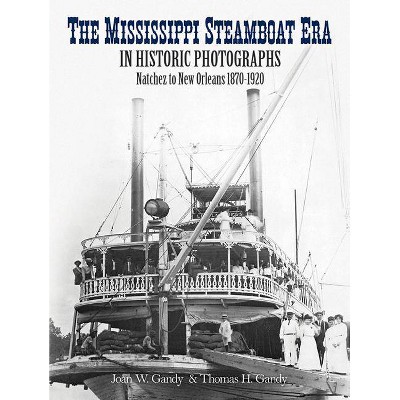 THE MISSISSIPPI STEAMBOAT ERA
IN HISTORIC PHOTOGRAPHS
Natchez to New Orleans 1870-1920

Joan W. Gandy & Thomas H. Gandy